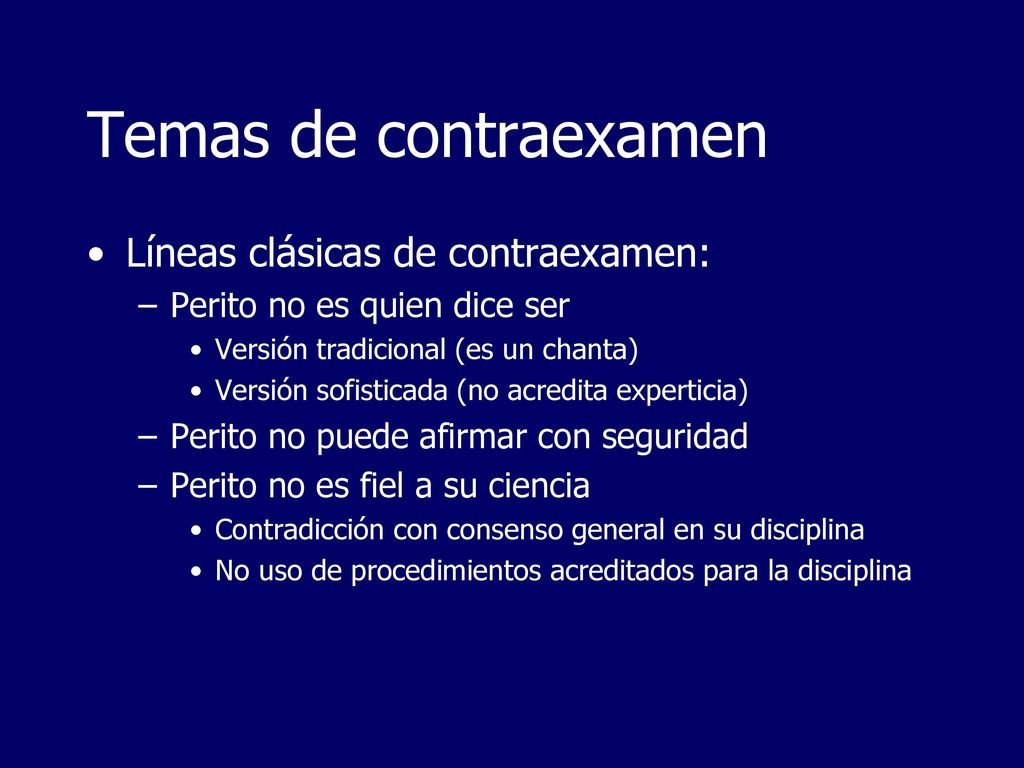 Temas de contraexamen

• Líneas clásicas de contraexamen:
  – Perito no es quien dice ser
    • Versión tradicional (es un chanta)
    • Versión sofisticada (no acredita experticia)
  – Perito no puede afirmar con seguridad
  – Perito no es fiel a su ciencia
    • Contradicción con consenso general en su disciplina
    • No uso de procedimientos acreditados para la disciplina